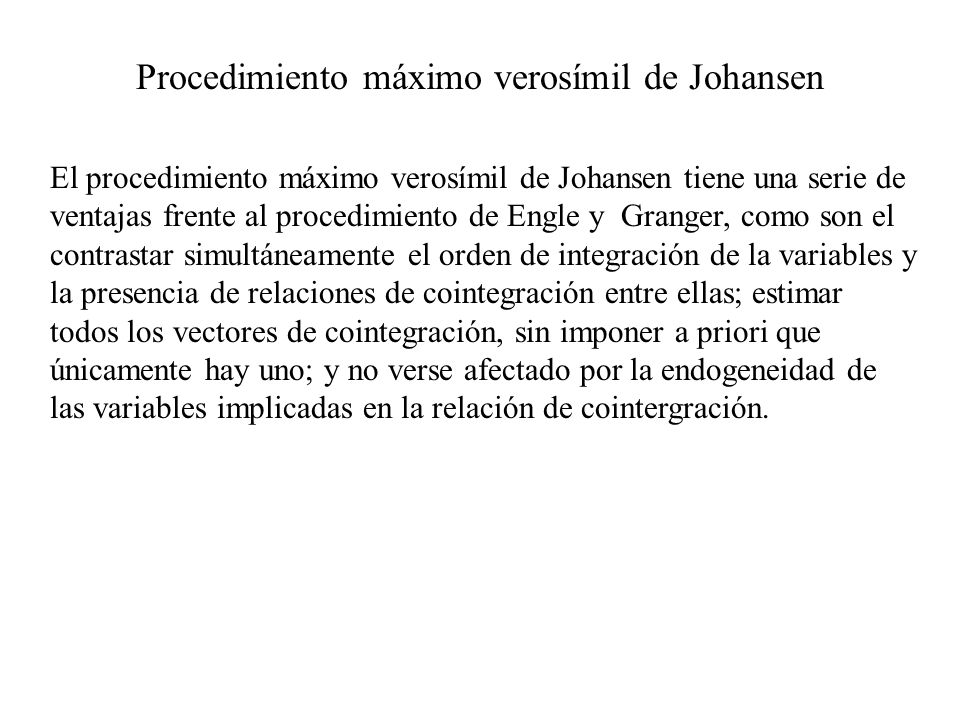 Procedimiento máximo verosímil de Johansen

El procedimiento máximo verosímil de Johansen tiene una serie de ventajas frente al procedimiento de Engle y Granger, como son el contrastar simultáneamente el orden de integración de la variables y la presencia de relaciones de cointegración entre ellas; estimar todos los vectores de cointegración, sin imponer a priori que únicamente hay uno; y no verse afectado por la endogeneidad de las variables implicadas en la relación de cointergración.